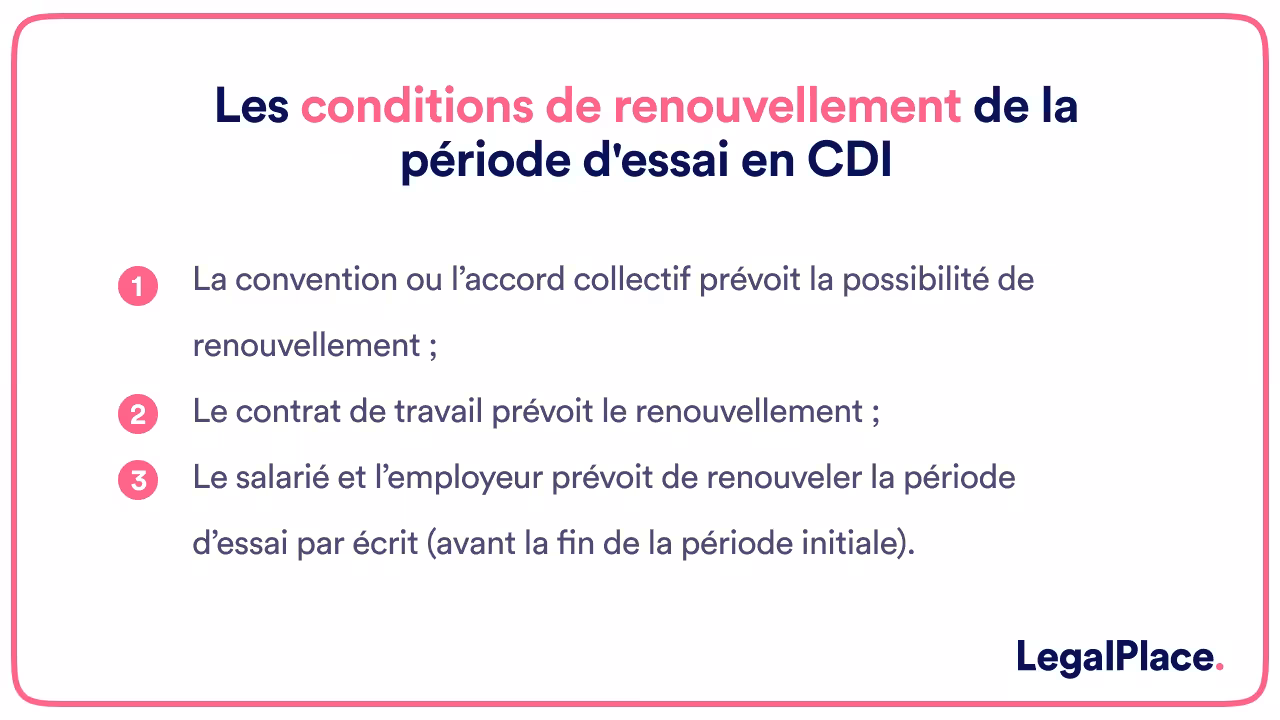 Les conditions de renouvellement de la période d'essai en CDI

1 La convention ou l’accord collectif prévoit la possibilité de renouvellement ;

2 Le contrat de travail prévoit le renouvellement ;

3 Le salarié et l’employeur prévoit de renouveler la période d’essai par écrit (avant la fin de la période initiale).

LegalPlace.